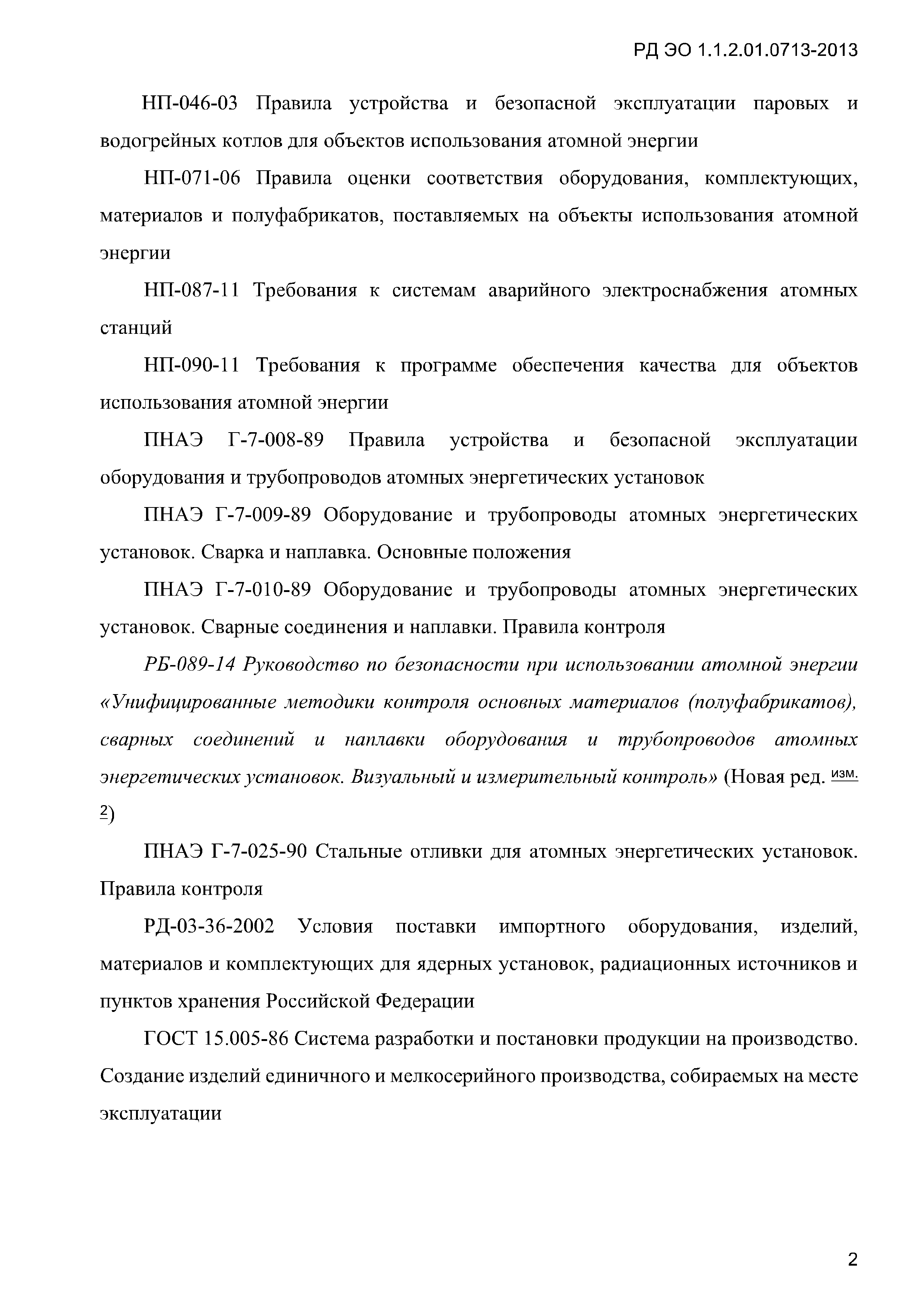 РД ЭО 1.1.2.01.0713-2013

НП-046-03 Правила устройства и безопасной эксплуатации паровых и водогрейных котлов для объектов использования атомной энергии

НП-071-06 Правила оценки соответствия оборудования, комплектующих, материалов и полуфабрикатов, поставляемых на объекты использования атомной энергии

НП-087-11 Требования к системам аварийного электроснабжения атомных станций

НП-090-11 Требования к программе обеспечения качества для объектов использования атомной энергии

ПНАЭ Г-7-008-89 Правила устройства и безопасной эксплуатации оборудования и трубопроводов атомных энергетических установок

ПНАЭ Г-7-009-89 Оборудование и трубопроводы атомных энергетических установок. Сварка и наплавка. Основные положения

ПНАЭ Г-7-010-89 Оборудование и трубопроводы атомных энергетических установок. Сварные соединения и наплавки. Правила контроля

РБ-089-14 Руководство по безопасности при использовании атомной энергии «Унифицированные методики контроля основных материалов (полуфабрикатов), сварных соединений и наплавки оборудования и трубопроводов атомных энергетических установок. Визуальный и измерительный контроль» (Новая ред. изм. 2)

ПНАЭ Г-7-025-90 Стальные отливки для атомных энергетических установок. Правила контроля

РД-03-36-2002 Условия поставки импортного оборудования, изделий, материалов и комплектующих для ядерных установок, радиационных источников и пунктов хранения Российской Федерации

ГОСТ 15.005-86 Система разработки и постановки продукции на производство. Создание изделий единичного и мелкосерийного производства, собираемых на месте эксплуатации

2